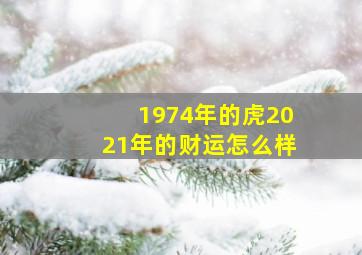 1974年的虎2021年的财运怎么样